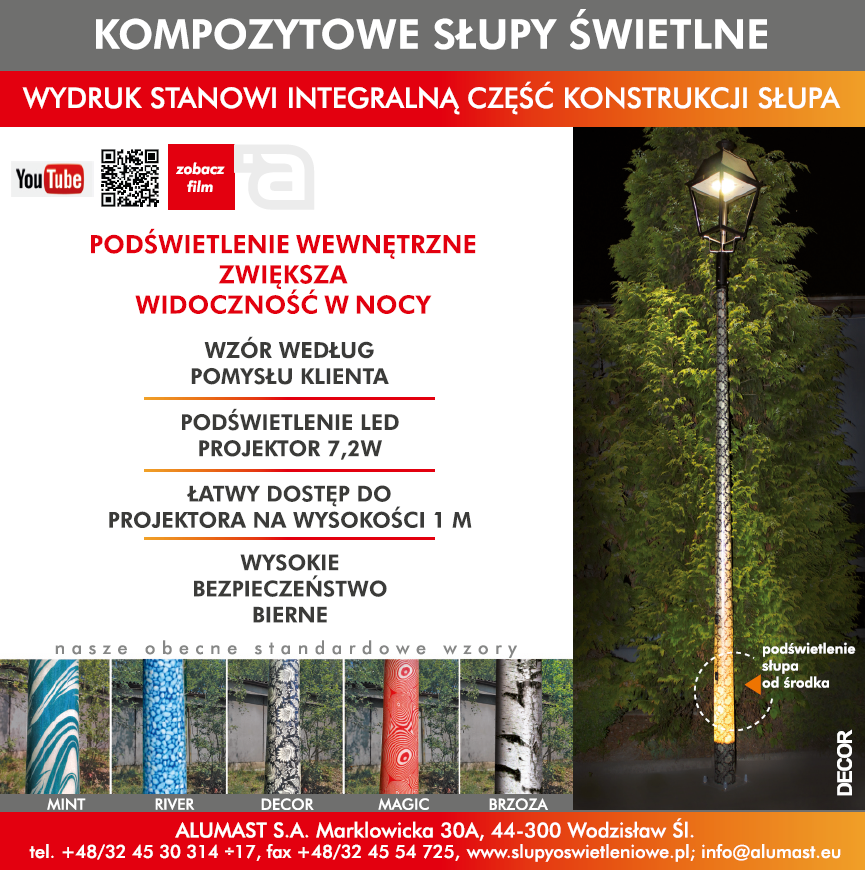 KOMPOZYTOWE SŁUPY ŚWIETLNE

WYDRUK STANOWI INTEGRALNĄ CZĘŚĆ KONSTRUKCJI SŁUPA

YouTube

zobacz film

PODŚWIETLENIE WEWNĘTRZNE ZWIĘKSZA WIDOCZNOŚĆ W NOCY

WZÓR WEDŁUG POMYSŁU KLIENTA

PODŚWIETLENIE LED PROJEKTOR 7,2W

ŁATWY DOSTĘP DO PROJEKTORA NA WYSOKOŚCI 1 M

WYSOKIE BEZPIECZEŃSTWO BIERNE

nasze obecne standardowe wzory

MINT

RIVER

DECOR

MAGIC

BRZOZA

podświetlenie słupa od środka

DECOR

ALUMAST S.A. Marklowicka 30A, 44-300 Wodzisław Śl.

tel. +48/32 45 30 314 ÷17, fax +48/32 45 54 725, www.slupyoswietleniowe.pl; info@alumast.eu